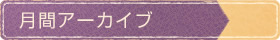 月間アーカイブ